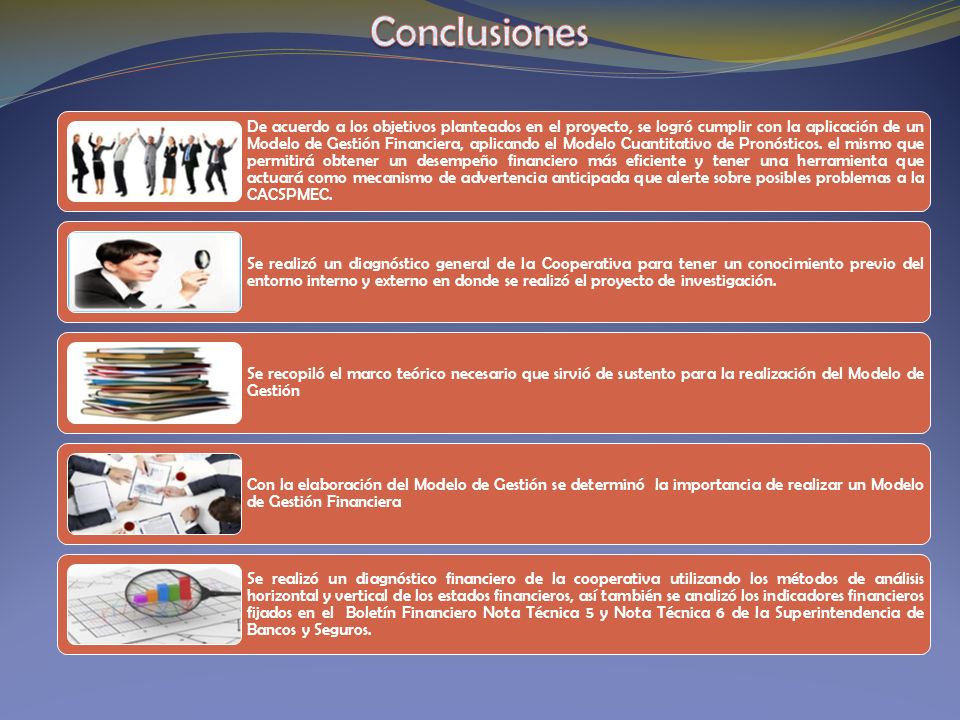 Conclusiones

De acuerdo a los objetivos planteados en el proyecto, se logró cumplir con la aplicación de un Modelo de Gestión Financiera, aplicando el Modelo Cuantitativo de Pronósticos. el mismo que permitirá obtener un desempeño financiero más eficiente y tener una herramienta que actuará como mecanismo de advertencia anticipada que alerte sobre posibles problemas a la CACSPMEC.

Se realizó un diagnóstico general de la Cooperativa para tener un conocimiento previo del entorno interno y externo en donde se realizó el proyecto de investigación.

Se recopiló el marco teórico necesario que sirvió de sustento para la realización del Modelo de Gestión

Con la elaboración del Modelo de Gestión se determinó la importancia de realizar un Modelo de Gestión Financiera

Se realizó un diagnóstico financiero de la cooperativa utilizando los métodos de análisis horizontal y vertical de los estados financieros, así también se analizó los indicadores financieros fijados en el Boletín Financiero Nota Técnica 5 y Nota Técnica 6 de la Superintendencia de Bancos y Seguros.